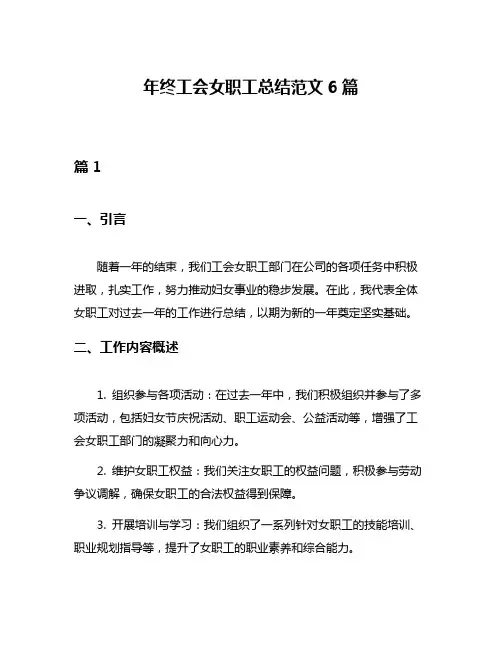 年终工会女职工总结范文 6 篇

篇 1

一、引言

随着一年的结束，我们工会女职工部门在公司的各项任务中积极进取，扎实工作，努力推动妇女事业的稳步发展。在此，我代表全体女职工对过去一年的工作进行总结，以期为新的一年奠定坚实基础。

二、工作内容概述

1. 组织参与各项活动：在过去一年中，我们积极组织并参与了多项活动，包括妇女节庆祝活动、职工运动会、公益活动等，增强了工会女职工部门的凝聚力和向心力。

2. 维护女职工权益：我们关注女职工的权益问题，积极参与劳动争议调解，确保女职工的合法权益得到保障。

3. 开展培训与学习：我们组织了一系列针对女职工的技能培训、职业规划指导等，提升了女职工的职业素养和综合能力。